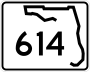 614